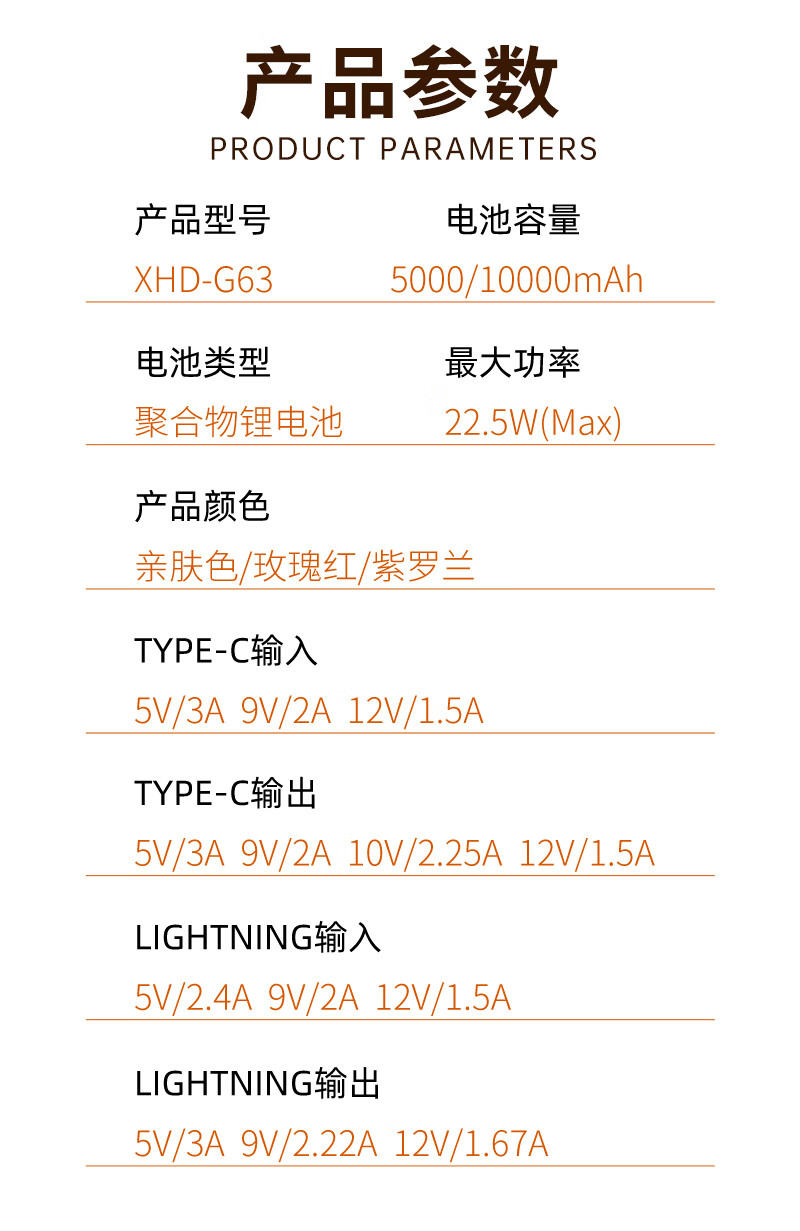 产品参数
PRODUCT PARAMETERS

产品型号
XHD-G63

电池容量
5000/10000mAh

电池类型
聚合物锂电池

最大功率
22.5W(Max)

产品颜色
亲肤色/玫瑰红/紫罗兰

TYPE-C输入
5V/3A 9V/2A 12V/1.5A

TYPE-C输出
5V/3A 9V/2A 10V/2.25A 12V/1.5A

LIGHTNING输入
5V/2.4A 9V/2A 12V/1.5A

LIGHTNING输出
5V/3A 9V/2.22A 12V/1.67A